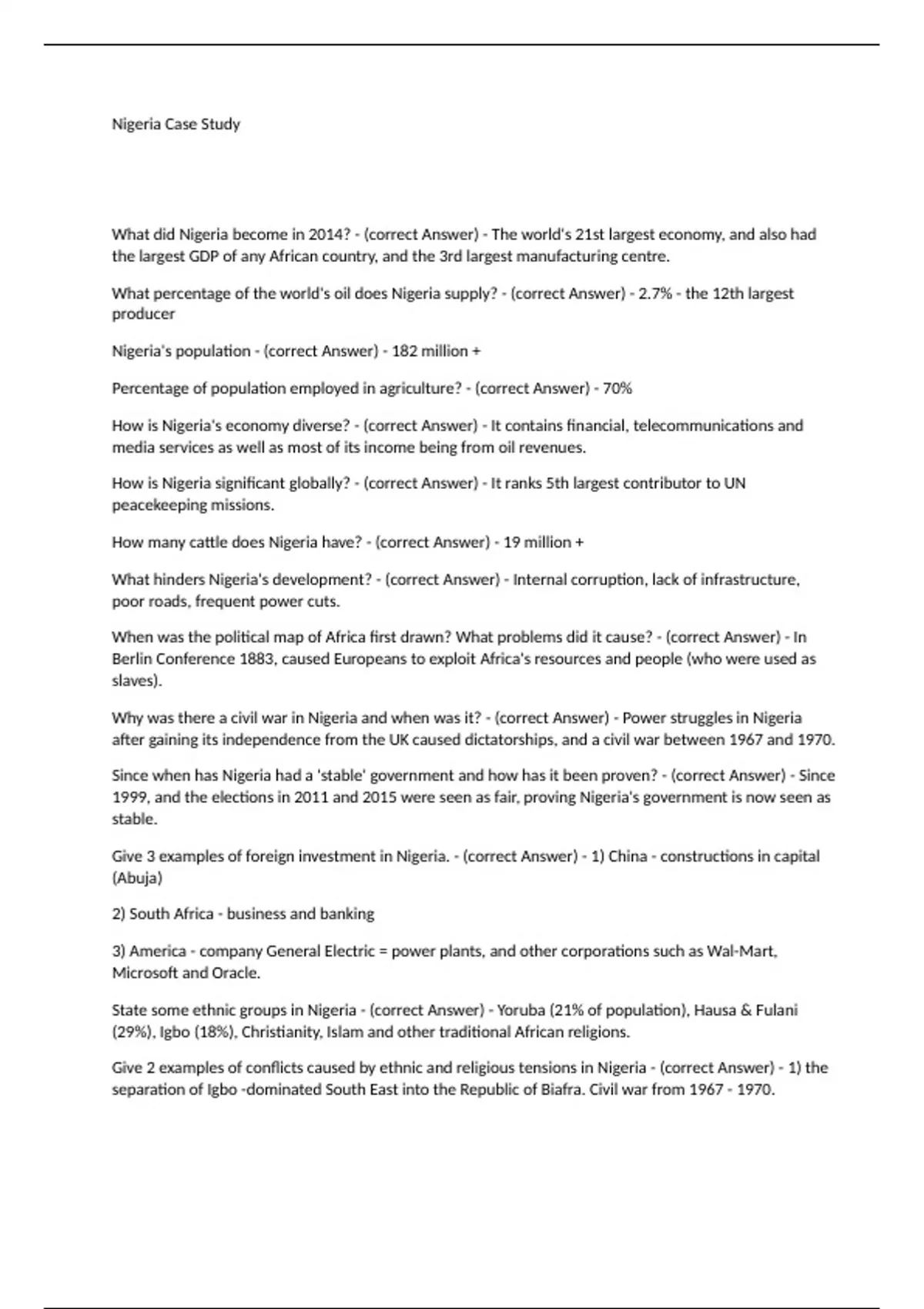 Nigeria Case Study

What did Nigeria become in 2014? - (correct Answer) - The world's 21st largest economy, and also had the largest GDP of any African country, and the 3rd largest manufacturing centre.

What percentage of the world's oil does Nigeria supply? - (correct Answer) - 2.7% - the 12th largest producer

Nigeria's population - (correct Answer) - 182 million +

Percentage of population employed in agriculture? - (correct Answer) - 70%

How is Nigeria's economy diverse? - (correct Answer) - It contains financial, telecommunications and media services as well as most of its income being from oil revenues.

How is Nigeria significant globally? - (correct Answer) - It ranks 5th largest contributor to UN peacekeeping missions.

How many cattle does Nigeria have? - (correct Answer) - 19 million +

What hinders Nigeria's development? - (correct Answer) - Internal corruption, lack of infrastructure, poor roads, frequent power cuts.

When was the political map of Africa first drawn? What problems did it cause? - (correct Answer) - In Berlin Conference 1883, caused Europeans to exploit Africa's resources and people (who were used as slaves).

Why was there a civil war in Nigeria and when was it? - (correct Answer) - Power struggles in Nigeria after gaining its independence from the UK caused dictatorships, and a civil war between 1967 and 1970.

Since when has Nigeria had a 'stable' government and how has it been proven? - (correct Answer) - Since 1999, and the elections in 2011 and 2015 were seen as fair, proving Nigeria's government is now seen as stable.

Give 3 examples of foreign investment in Nigeria. - (correct Answer) - 1) China - constructions in capital (Abuja)

2) South Africa - business and banking

3) America - company General Electric = power plants, and other corporations such as Wal-Mart, Microsoft and Oracle.

State some ethnic groups in Nigeria - (correct Answer) - Yoruba (21% of population), Hausa & Fulani (29%), Igbo (18%), Christianity, Islam and other traditional African religions.

Give 2 examples of conflicts caused by ethnic and religious tensions in Nigeria - (correct Answer) - 1) the separation of Igbo -dominated South East into the Republic of Biafra. Civil war from 1967 - 1970.